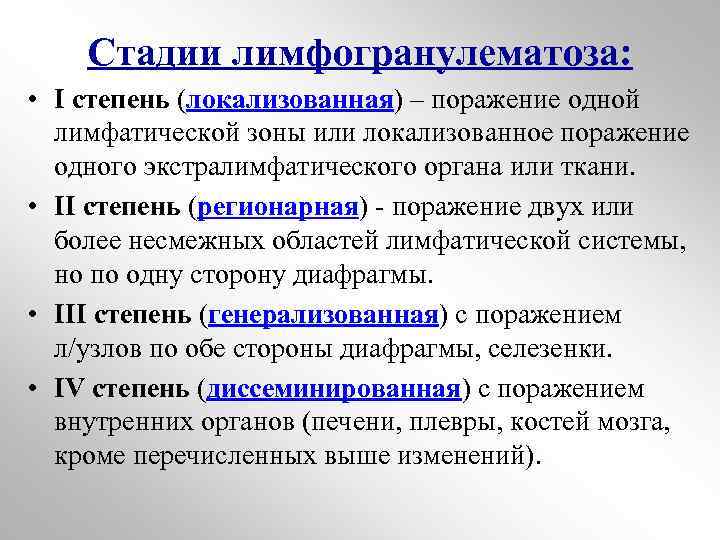 Стадии лимфогранулематоза:

• I степень (локализованная) – поражение одной лимфатической зоны или локализованное поражение одного экстралимфатического органа или ткани.

• II степень (регионарная) - поражение двух или более несмежных областей лимфатической системы, но по одну сторону диафрагмы.

• III степень (генерализованная) с поражением л/узлов по обе стороны диафрагмы, селезенки.

• IV степень (диссеминированная) с поражением внутренних органов (печени, плевры, костей мозга, кроме перечисленных выше изменений).